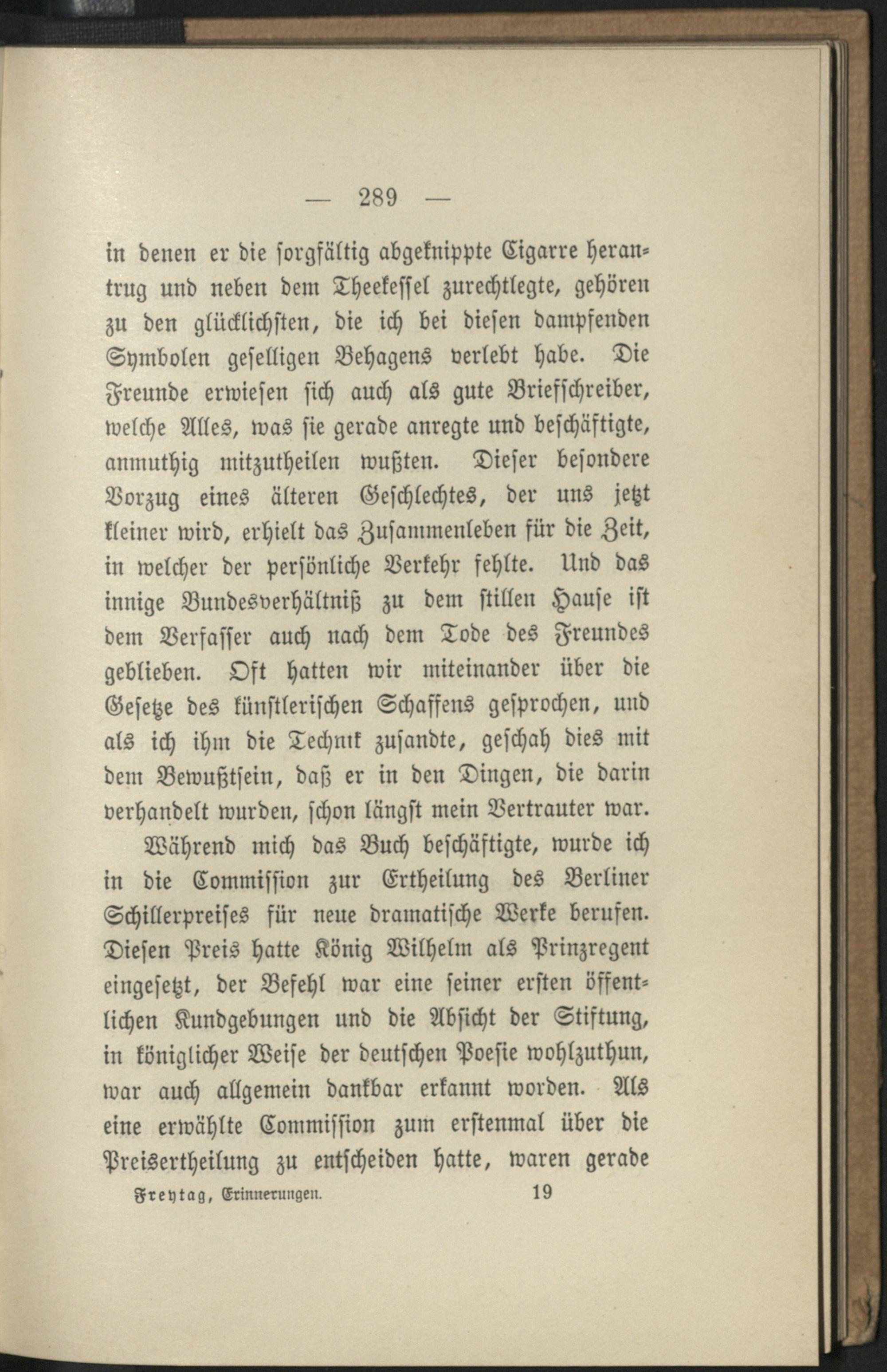 — 289 —

in denen er die sorgfältig abgeknippte Cigarre herantrug und neben dem Theekessel zurechtlegte, gehören zu den glücklichsten, die ich bei diesen dampfenden Symbolen geselligen Behagens verlebt habe. Die Freunde erwiesen sich auch als gute Briefschreiber, welche Alles, was sie gerade anregte und beschäftigte, anmuthig mitzutheilen wußten. Dieser besondere Vorzug eines älteren Geschlechtes, der uns jetzt kleiner wird, erhielt das Zusammenleben für die Zeit, in welcher der persönliche Verkehr fehlte. Und das innige Bundesverhältniß zu dem stillen Hause ist dem Verfasser auch nach dem Tode des Freundes geblieben. Oft hatten wir miteinander über die Gesetze des künstlerischen Schaffens gesprochen, und als ich ihm die Technik zusandte, geschah dies mit dem Bewußtsein, daß er in den Dingen, die darin verhandelt wurden, schon längst mein Vertrauter war.

Während mich das Buch beschäftigte, wurde ich in die Commission zur Ertheilung des Berliner Schillerpreises für neue dramatische Werke berufen. Diesen Preis hatte König Wilhelm als Prinzregent eingesetzt, der Befehl war eine seiner ersten öffentlichen Kundgebungen und die Absicht der Stiftung, in königlicher Weise der deutschen Poesie wohlzuthun, war auch allgemein dankbar erkannt worden. Als eine erwählte Commission zum erstenmal über die Preisertheilung zu entscheiden hatte, waren gerade

Freytag, Erinnerungen. 19